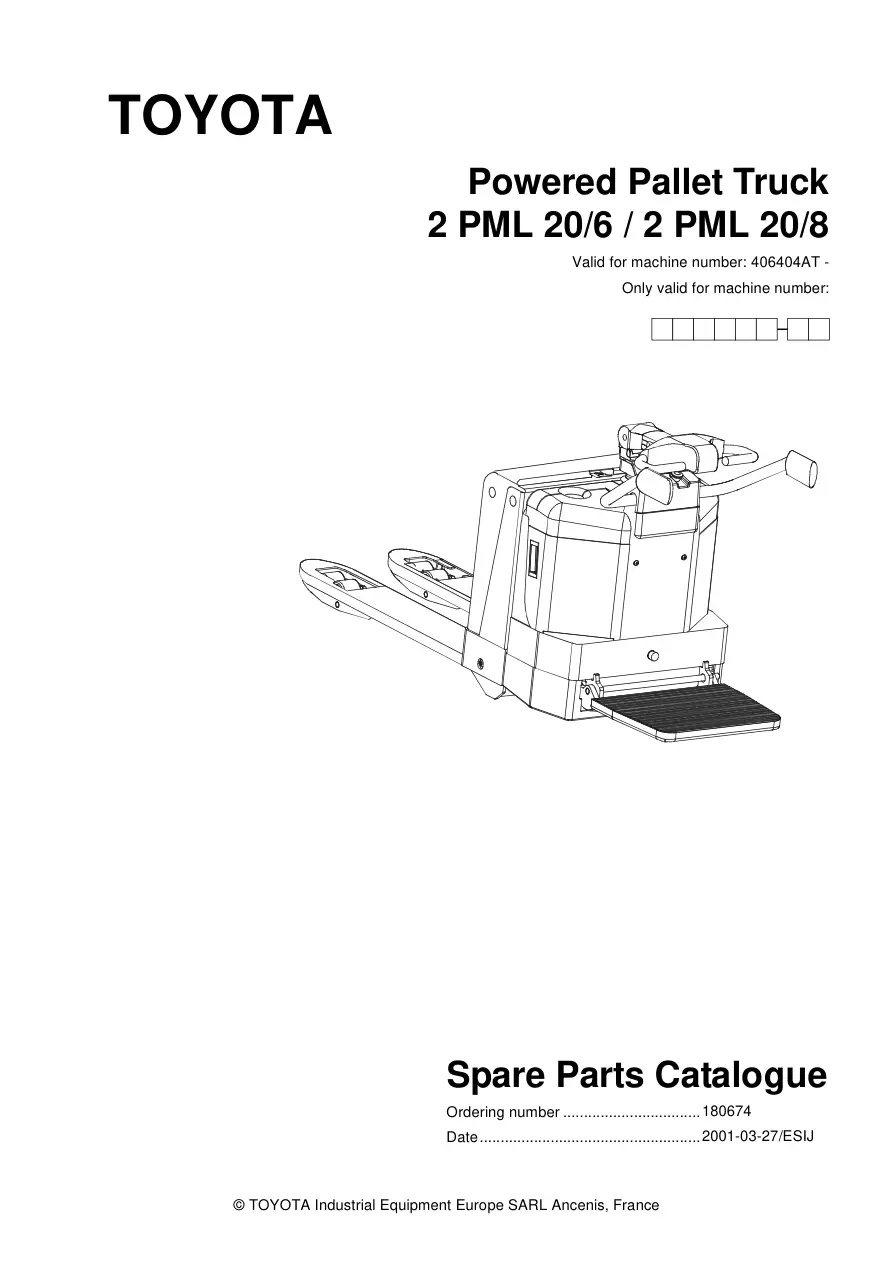 TOYOTA

Powered Pallet Truck
2 PML 20/6 / 2 PML 20/8

Valid for machine number: 406404AT -
Only valid for machine number:

Spare Parts Catalogue

Ordering number 180674
Date 2001-03-27/ESIJ

© TOYOTA Industrial Equipment Europe SARL Ancenis, France